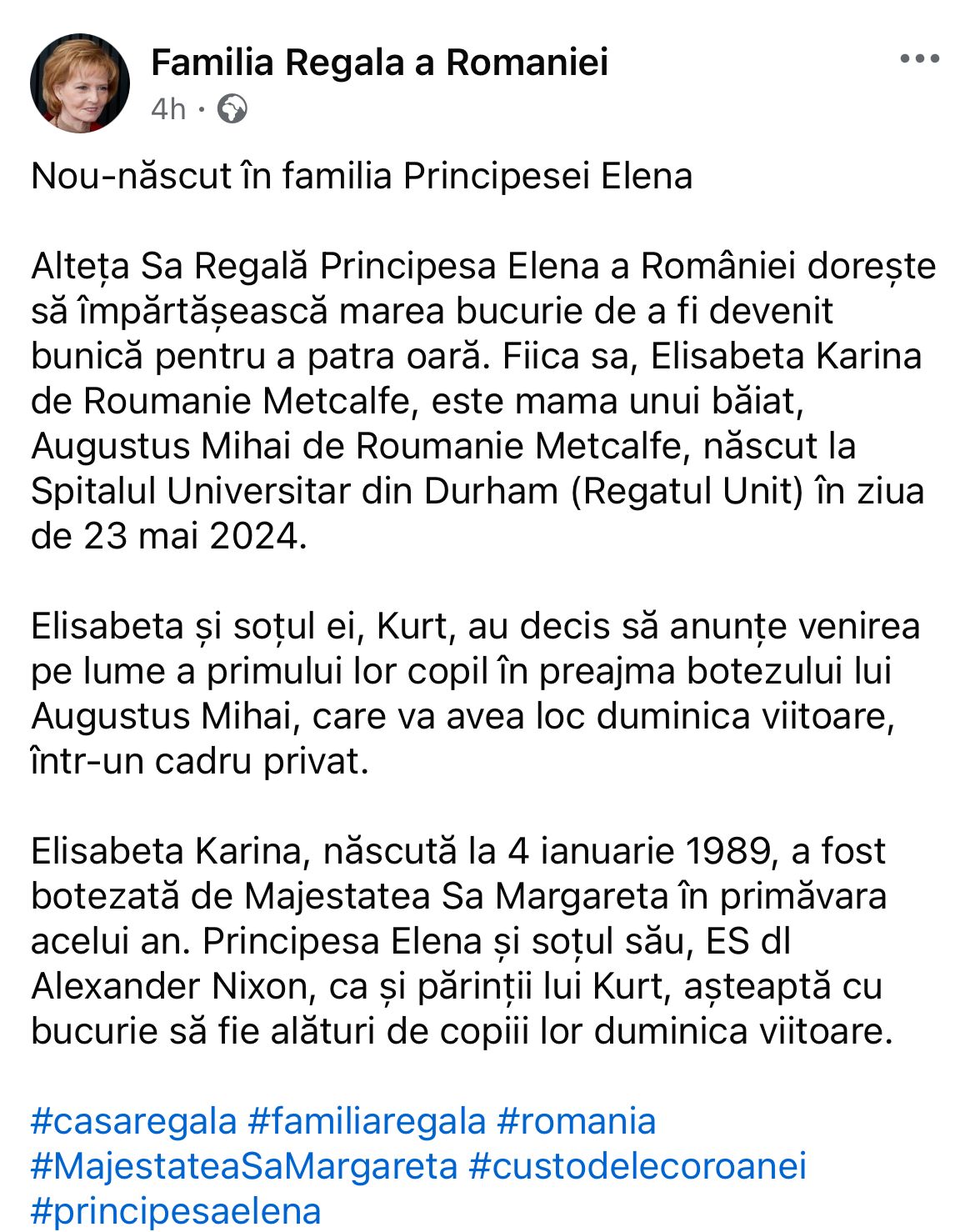 Familia Regala a Romaniei
4h ·

Nou-născut în familia Principesei Elena

Alteța Sa Regală Principesa Elena a României dorește să împărtășească marea bucurie de a fi devenit bunică pentru a patra oară. Fiica sa, Elisabeta Karina de Roumanie Metcalfe, este mama unui băiat, Augustus Mihai de Roumanie Metcalfe, născut la Spitalul Universitar din Durham (Regatul Unit) în ziua de 23 mai 2024.

Elisabeta și soțul ei, Kurt, au decis să anunțe venirea pe lume a primului lor copil în preajma botezului lui Augustus Mihai, care va avea loc duminica viitoare, într-un cadru privat.

Elisabeta Karina, născută la 4 ianuarie 1989, a fost botezată de Majestatea Sa Margareta în primăvara acelui an. Principesa Elena și soțul său, ES dl Alexander Nixon, ca și părinții lui Kurt, așteaptă cu bucurie să fie alături de copiii lor duminica viitoare.

#casaregala #familiaregala #romania #MajestateaSaMargareta #custodelecoroanei #principesaelena